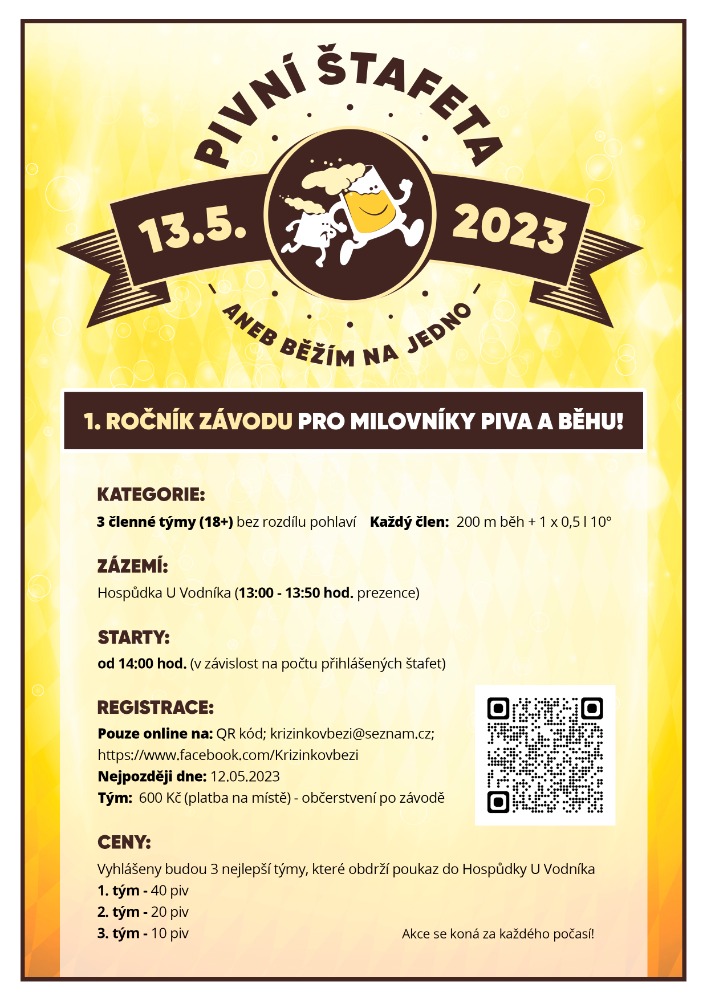 PIVNÍ ŠTAFETA

13.5. 2023

- ANEB BĚŽÍM NA JEDNO -

1. ROČNÍK ZÁVODU PRO MILOVNÍKY PIVA A BĚHU!

KATEGORIE:

3 členné týmy (18+) bez rozdílu pohlaví   Každý člen: 200 m běh + 1 x 0,5 l 10°

ZÁZEMÍ:

Hospůdka U Vodníka (13:00 - 13:50 hod. prezence)

STARTY:

od 14:00 hod. (v závislost na počtu přihlášených štafet)

REGISTRACE:

Pouze online na: QR kód; krizinkovbezi@seznam.cz; https://www.facebook.com/Krizinkovbezi
Nejpozději dne: 12.05.2023
Tým: 600 Kč (platba na místě) - občerstvení po závodě

CENY:

Vyhlášeny budou 3 nejlepší týmy, které obdrží poukaz do Hospůdky U Vodníka
1. tým - 40 piv
2. tým - 20 piv
3. tým - 10 piv

Akce se koná za každého počasí!